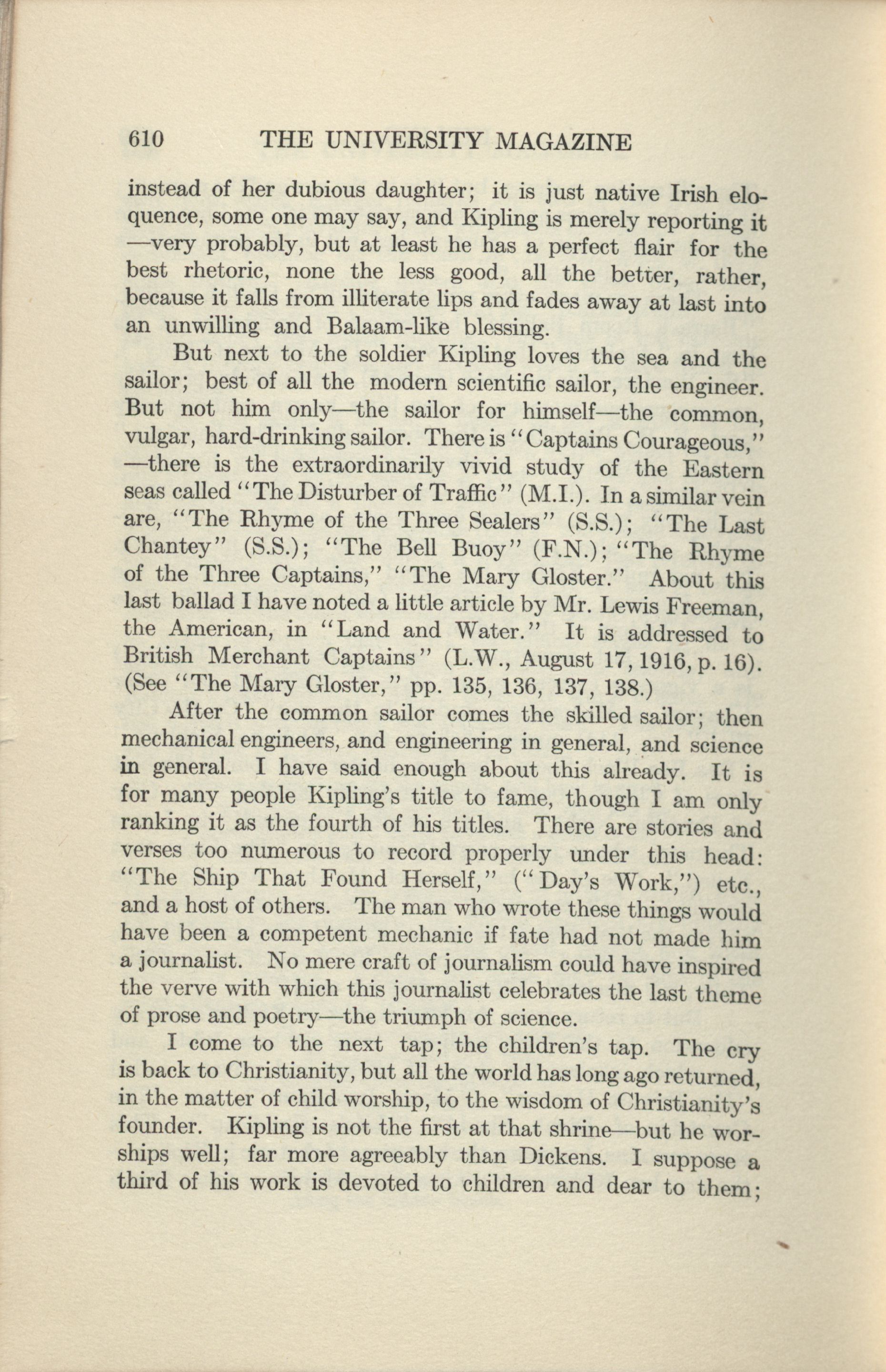 610 THE UNIVERSITY MAGAZINE

instead of her dubious daughter; it is just native Irish eloquence, some one may say, and Kipling is merely reporting it —very probably, but at least he has a perfect flair for the best rhetoric, none the less good, all the better, rather, because it falls from illiterate lips and fades away at last into an unwilling and Balaam-like blessing.

But next to the soldier Kipling loves the sea and the sailor; best of all the modern scientific sailor, the engineer. But not him only—the sailor for himself—the common, vulgar, hard-drinking sailor. There is "Captains Courageous," —there is the extraordinarily vivid study of the Eastern seas called "The Disturber of Traffic" (M.I.). In a similar vein are, "The Rhyme of the Three Sealers" (S.S.); "The Last Chantey" (S.S.); "The Bell Buoy" (F.N.); "The Rhyme of the Three Captains," "The Mary Gloster." About this last ballad I have noted a little article by Mr. Lewis Freeman, the American, in "Land and Water." It is addressed to British Merchant Captains" (L.W., August 17, 1916, p. 16). (See "The Mary Gloster," pp. 135, 136, 137, 138.)

After the common sailor comes the skilled sailor; then mechanical engineers, and engineering in general, and science in general. I have said enough about this already. It is for many people Kipling's title to fame, though I am only ranking it as the fourth of his titles. There are stories and verses too numerous to record properly under this head: "The Ship That Found Herself," ("Day's Work,") etc., and a host of others. The man who wrote these things would have been a competent mechanic if fate had not made him a journalist. No mere craft of journalism could have inspired the verve with which this journalist celebrates the last theme of prose and poetry—the triumph of science.

I come to the next tap; the children's tap. The cry is back to Christianity, but all the world has long ago returned, in the matter of child worship, to the wisdom of Christianity's founder. Kipling is not the first at that shrine—but he worships well; far more agreeably than Dickens. I suppose a third of his work is devoted to children and dear to them;